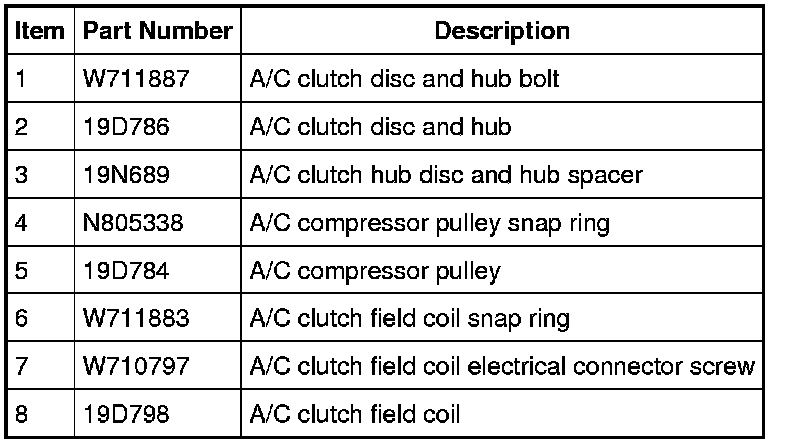 | Item | Part Number | Description |
|---|---|---|
| 1 | W711887 | A/C clutch disc and hub bolt |
| 2 | 19D786 | A/C clutch disc and hub |
| 3 | 19N689 | A/C clutch hub disc and hub spacer |
| 4 | N805338 | A/C compressor pulley snap ring |
| 5 | 19D784 | A/C compressor pulley |
| 6 | W711883 | A/C clutch field coil snap ring |
| 7 | W710797 | A/C clutch field coil electrical connector screw |
| 8 | 19D798 | A/C clutch field coil |